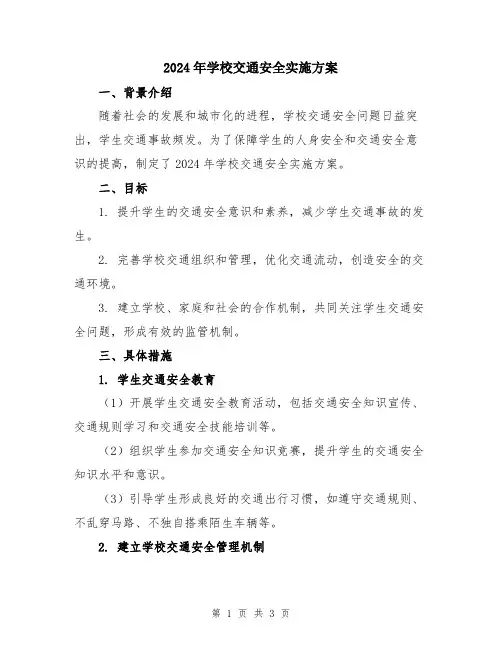 2024年学校交通安全实施方案

一、背景介绍

随着社会的发展和城市化的进程，学校交通安全问题日益突出，学生交通事故频发。为了保障学生的人身安全和交通安全意识的提高，制定了2024年学校交通安全实施方案。

二、目标

1. 提升学生的交通安全意识和素养，减少学生交通事故的发生。

2. 完善学校交通组织和管理，优化交通流动，创造安全的交通环境。

3. 建立学校、家庭和社会的合作机制，共同关注学生交通安全问题，形成有效的监管机制。

三、具体措施

1. 学生交通安全教育

（1）开展学生交通安全教育活动，包括交通安全知识宣传、交通规则学习和交通安全技能培训等。

（2）组织学生参加交通安全知识竞赛，提升学生的交通安全知识水平和意识。

（3）引导学生形成良好的交通出行习惯，如遵守交通规则、不乱穿马路、不独自搭乘陌生车辆等。

2. 建立学校交通安全管理机制

第 1 页 共 3 页